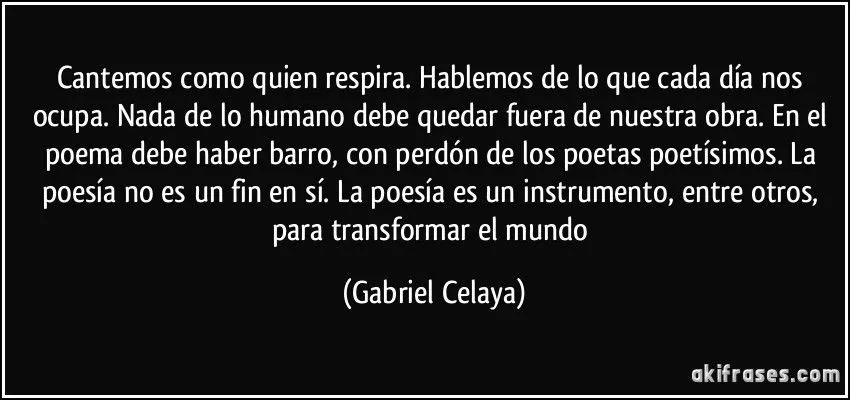 Cantemos como quien respira. Hablemos de lo que cada día nos ocupa. Nada de lo humano debe quedar fuera de nuestra obra. En el poema debe haber barro, con perdón de los poetas poetísimos. La poesía no es un fin en sí. La poesía es un instrumento, entre otros, para transformar el mundo

(Gabriel Celaya)

akifrases.com